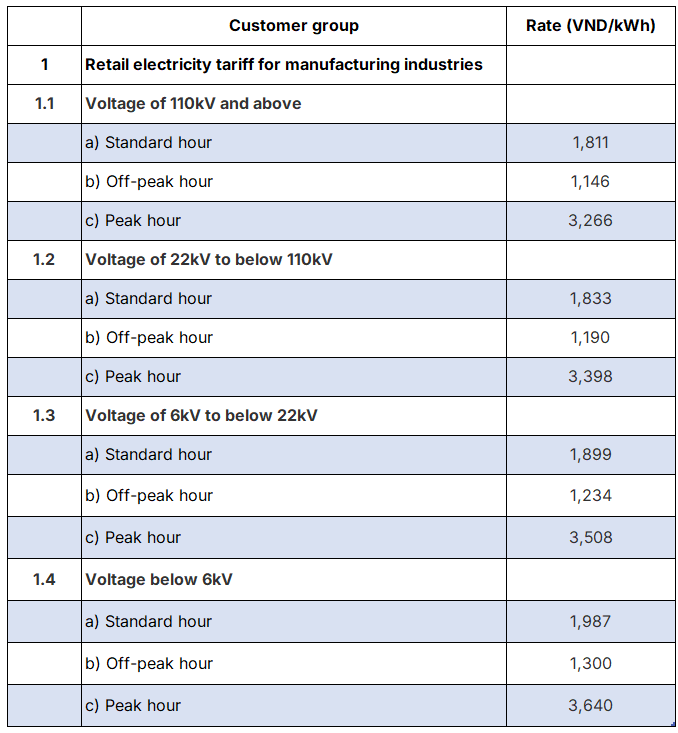 | | Customer group | Rate (VND/kWh) |
|---|---|---|
| 1 | Retail electricity tariff for manufacturing industries | |
| 1.1 | Voltage of 110kV and above | |
| | a) Standard hour | 1,811 |
| | b) Off-peak hour | 1,146 |
| | c) Peak hour | 3,266 |
| 1.2 | Voltage of 22kV to below 110kV | |
| | a) Standard hour | 1,833 |
| | b) Off-peak hour | 1,190 |
| | c) Peak hour | 3,398 |
| 1.3 | Voltage of 6kV to below 22kV | |
| | a) Standard hour | 1,899 |
| | b) Off-peak hour | 1,234 |
| | c) Peak hour | 3,508 |
| 1.4 | Voltage below 6kV | |
| | a) Standard hour | 1,987 |
| | b) Off-peak hour | 1,300 |
| | c) Peak hour | 3,640 |